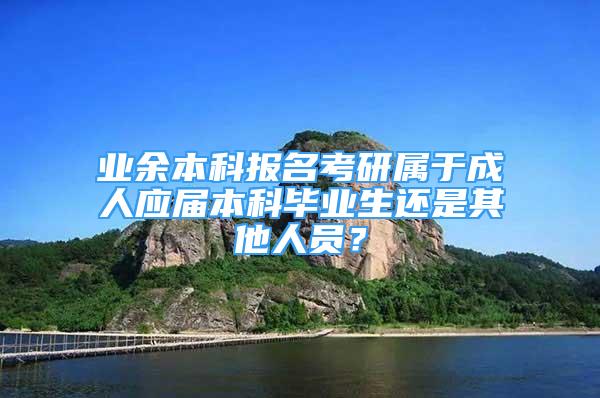 业余本科报名考研属于成人应届本科毕业生还是其他人员？